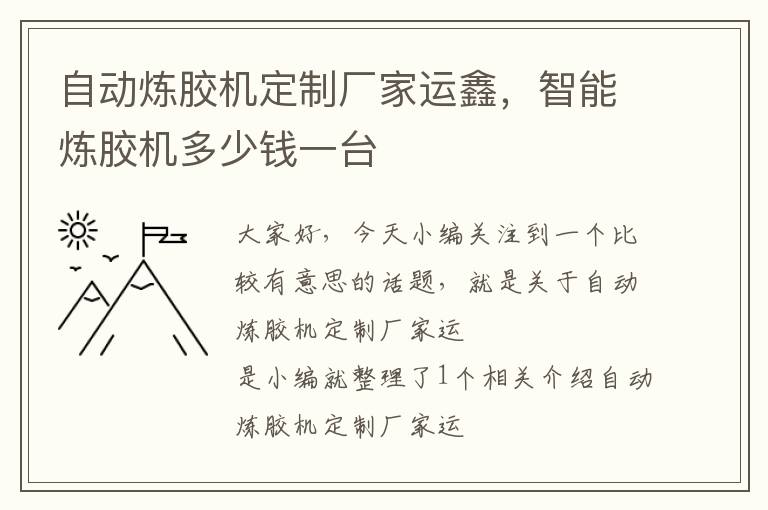 自动炼胶机定制厂家运鑫，智能炼胶机多少钱一台

大家好，今天小编关注到一个比较有意思的话题，就是关于自动炼胶机定制厂家运

是小编就整理了1个相关介绍自动炼胶机定制厂家运